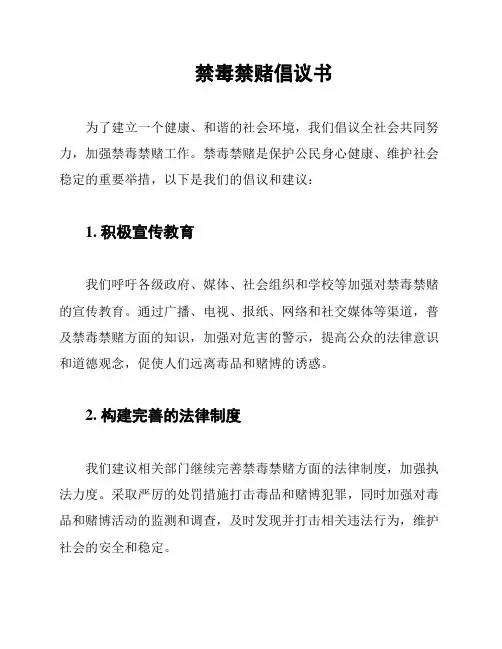 禁毒禁赌倡议书

为了建立一个健康、和谐的社会环境，我们倡议全社会共同努力，加强禁毒禁赌工作。禁毒禁赌是保护公民身心健康、维护社会稳定的重要举措，以下是我们的倡议和建议：

1. 积极宣传教育

我们呼吁各级政府、媒体、社会组织和学校等加强对禁毒禁赌的宣传教育。通过广播、电视、报纸、网络和社交媒体等渠道，普及禁毒禁赌方面的知识，加强对危害的警示，提高公众的法律意识和道德观念，促使人们远离毒品和赌博的诱惑。

2. 构建完善的法律制度

我们建议相关部门继续完善禁毒禁赌方面的法律制度，加强执法力度。采取严厉的处罚措施打击毒品和赌博犯罪，同时加强对毒品和赌博活动的监测和调查，及时发现并打击相关违法行为，维护社会的安全和稳定。